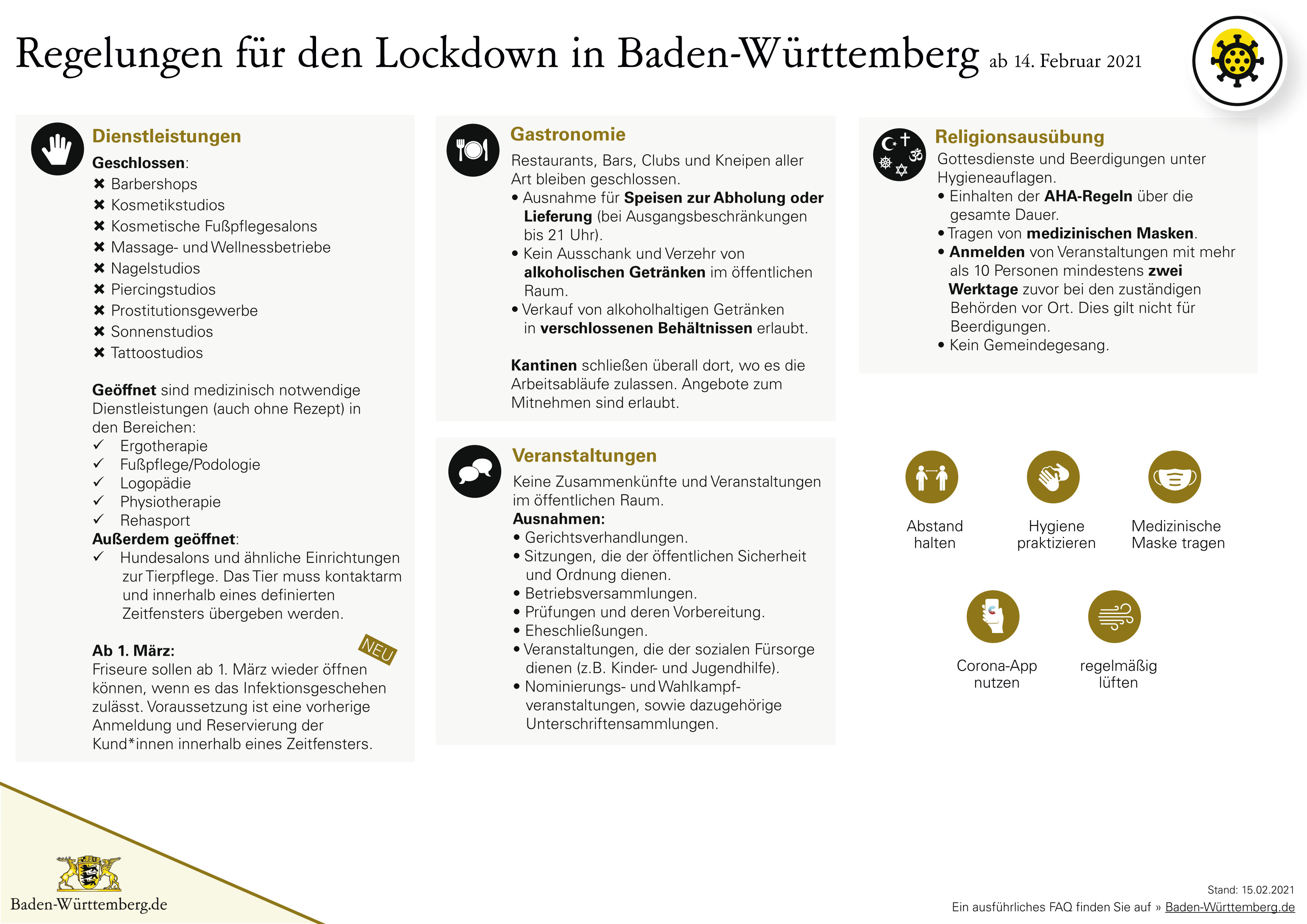 Regelungen für den Lockdown in Baden-Württemberg ab 14. Februar 2021

Dienstleistungen

Geschlossen:
✖ Barbershops
✖ Kosmetikstudios
✖ Kosmetische Fußpflegesalons
✖ Massage- und Wellnessbetriebe
✖ Nagelstudios
✖ Piercingstudios
✖ Prostitutionsgewerbe
✖ Sonnenstudios
✖ Tattoostudios

Geöffnet sind medizinisch notwendige Dienstleistungen (auch ohne Rezept) in den Bereichen:
✓ Ergotherapie
✓ Fußpflege/Podologie
✓ Logopädie
✓ Physiotherapie
✓ Rehasport
Außerdem geöffnet:
✓ Hundesalons und ähnliche Einrichtungen zur Tierpflege. Das Tier muss kontaktarm und innerhalb eines definierten Zeitfensters übergeben werden.

NEU
Ab 1. März:
Friseure sollen ab 1. März wieder öffnen können, wenn es das Infektionsgeschehen zulässt. Voraussetzung ist eine vorherige Anmeldung und Reservierung der Kund*innen innerhalb eines Zeitfensters.

Gastronomie

Restaurants, Bars, Clubs und Kneipen aller Art bleiben geschlossen.
• Ausnahme für Speisen zur Abholung oder Lieferung (bei Ausgangsbeschränkungen bis 21 Uhr).
• Kein Ausschank und Verzehr von alkoholischen Getränken im öffentlichen Raum.
• Verkauf von alkoholhaltigen Getränken in verschlossenen Behältnissen erlaubt.

Kantinen schließen überall dort, wo es die Arbeitsabläufe zulassen. Angebote zum Mitnehmen sind erlaubt.

Veranstaltungen

Keine Zusammenkünfte und Veranstaltungen im öffentlichen Raum.
Ausnahmen:
• Gerichtsverhandlungen.
• Sitzungen, die der öffentlichen Sicherheit und Ordnung dienen.
• Betriebsversammlungen.
• Prüfungen und deren Vorbereitung.
• Eheschließungen.
• Veranstaltungen, die der sozialen Fürsorge dienen (z.B. Kinder- und Jugendhilfe).
• Nominierungs- und Wahlkampfveranstaltungen, sowie dazugehörige Unterschriftensammlungen.

Religionsausübung

Gottesdienste und Beerdigungen unter Hygieneauflagen.
• Einhalten der AHA-Regeln über die gesamte Dauer.
• Tragen von medizinischen Masken.
• Anmelden von Veranstaltungen mit mehr als 10 Personen mindestens zwei Werktage zuvor bei den zuständigen Behörden vor Ort. Dies gilt nicht für Beerdigungen.
• Kein Gemeindegesang.

Abstand halten
Hygiene praktizieren
Medizinische Maske tragen
Corona-App nutzen
regelmäßig lüften

Baden-Württemberg.de

Stand: 15.02.2021
Ein ausführliches FAQ finden Sie auf » Baden-Württemberg.de